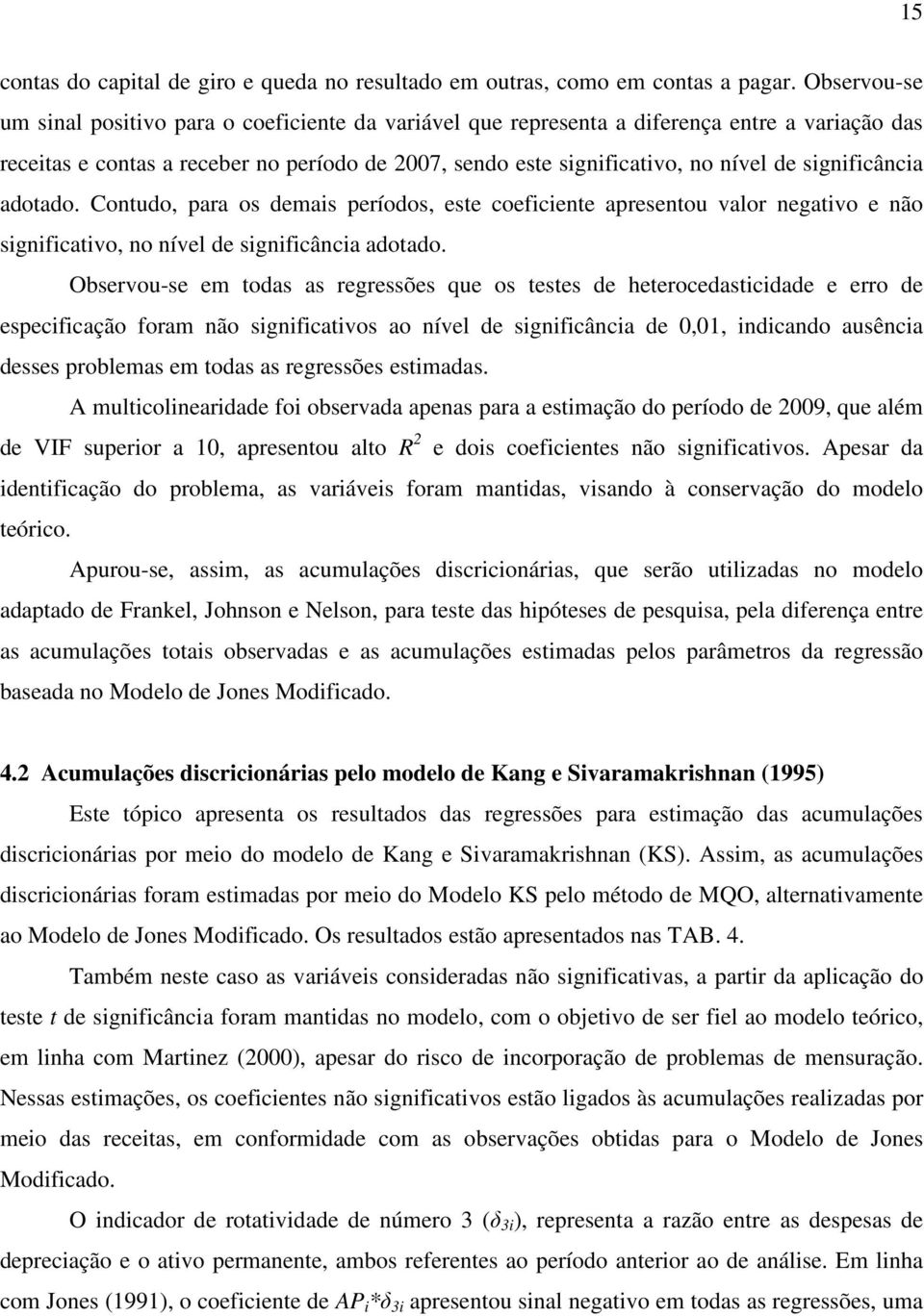 15

contas do capital de giro e queda no resultado em outras, como em contas a pagar. Observou-se um sinal positivo para o coeficiente da variável que representa a diferença entre a variação das receitas e contas a receber no período de 2007, sendo este significativo, no nível de significância adotado. Contudo, para os demais períodos, este coeficiente apresentou valor negativo e não significativo, no nível de significância adotado.

Observou-se em todas as regressões que os testes de heterocedasticidade e erro de especificação foram não significativos ao nível de significância de 0,01, indicando ausência desses problemas em todas as regressões estimadas.

A multicolinearidade foi observada apenas para a estimação do período de 2009, que além de VIF superior a 10, apresentou alto $R^2$ e dois coeficientes não significativos. Apesar da identificação do problema, as variáveis foram mantidas, visando à conservação do modelo teórico.

Apurou-se, assim, as acumulações discricionárias, que serão utilizadas no modelo adaptado de Frankel, Johnson e Nelson, para teste das hipóteses de pesquisa, pela diferença entre as acumulações totais observadas e as acumulações estimadas pelos parâmetros da regressão baseada no Modelo de Jones Modificado.

4.2 Acumulações discricionárias pelo modelo de Kang e Sivaramakrishnan (1995)

Este tópico apresenta os resultados das regressões para estimação das acumulações discricionárias por meio do modelo de Kang e Sivaramakrishnan (KS). Assim, as acumulações discricionárias foram estimadas por meio do Modelo KS pelo método de MQO, alternativamente ao Modelo de Jones Modificado. Os resultados estão apresentados nas TAB. 4.

Também neste caso as variáveis consideradas não significativas, a partir da aplicação do teste $t$ de significância foram mantidas no modelo, com o objetivo de ser fiel ao modelo teórico, em linha com Martinez (2000), apesar do risco de incorporação de problemas de mensuração. Nessas estimações, os coeficientes não significativos estão ligados às acumulações realizadas por meio das receitas, em conformidade com as observações obtidas para o Modelo de Jones Modificado.

O indicador de rotatividade de número 3 ($\delta_{3i}$), representa a razão entre as despesas de depreciação e o ativo permanente, ambos referentes ao período anterior ao de análise. Em linha com Jones (1991), o coeficiente de $AP_i*\delta_{3i}$ apresentou sinal negativo em todas as regressões, uma